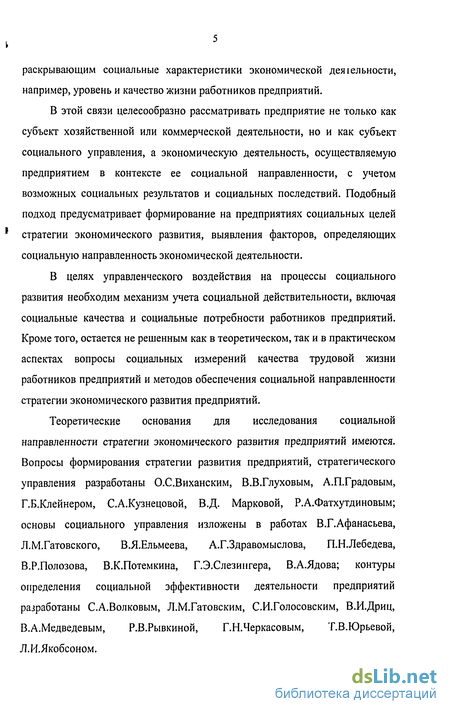 5

раскрывающим социальные характеристики экономической деятельности, например, уровень и качество жизни работников предприятий.

В этой связи целесообразно рассматривать предприятие не только как субъект хозяйственной или коммерческой деятельности, но и как субъект социального управления, а экономическую деятельность, осуществляемую предприятием в контексте ее социальной направленности, с учетом возможных социальных результатов и социальных последствий. Подобный подход предусматривает формирование на предприятиях социальных целей стратегии экономического развития, выявления факторов, определяющих социальную направленность экономической деятельности.

В целях управленческого воздействия на процессы социального развития необходим механизм учета социальной действительности, включая социальные качества и социальные потребности работников предприятий. Кроме того, остается не решенным как в теоретическом, так и в практическом аспектах вопросы социальных измерений качества трудовой жизни работников предприятий и методов обеспечения социальной направленности стратегии экономического развития предприятий.

Теоретические основания для исследования социальной направленности стратегии экономического развития предприятий имеются. Вопросы формирования стратегии развития предприятий, стратегического управления разработаны О.С.Виханским, В.В.Глуховым, А.П.Градовым, Г.Б.Клейнером, С.А.Кузнецовой, В.Д. Марковой, Р.А.Фатхутдиновым; основы социального управления изложены в работах В.Г.Афанасьева, Л.М.Гатовского, В.Я.Ельмеева, А.Г.Здравомыслова, П.Н.Лебедева, В.Р.Полозова, В.К.Потемкина, Г.Э.Слезингера, В.А.Ядова; контуры определения социальной эффективности деятельности предприятий разработаны С.А.Волковым, Л.М.Гатовским, С.И.Голосовским, В.И.Дриц, В.А.Медведевым, Р.В.Рывкиной, Г.Н.Черкасовым, Т.В.Юрьевой, Л.И.Якобсоном.

dsLib.net
библиотека диссертаций